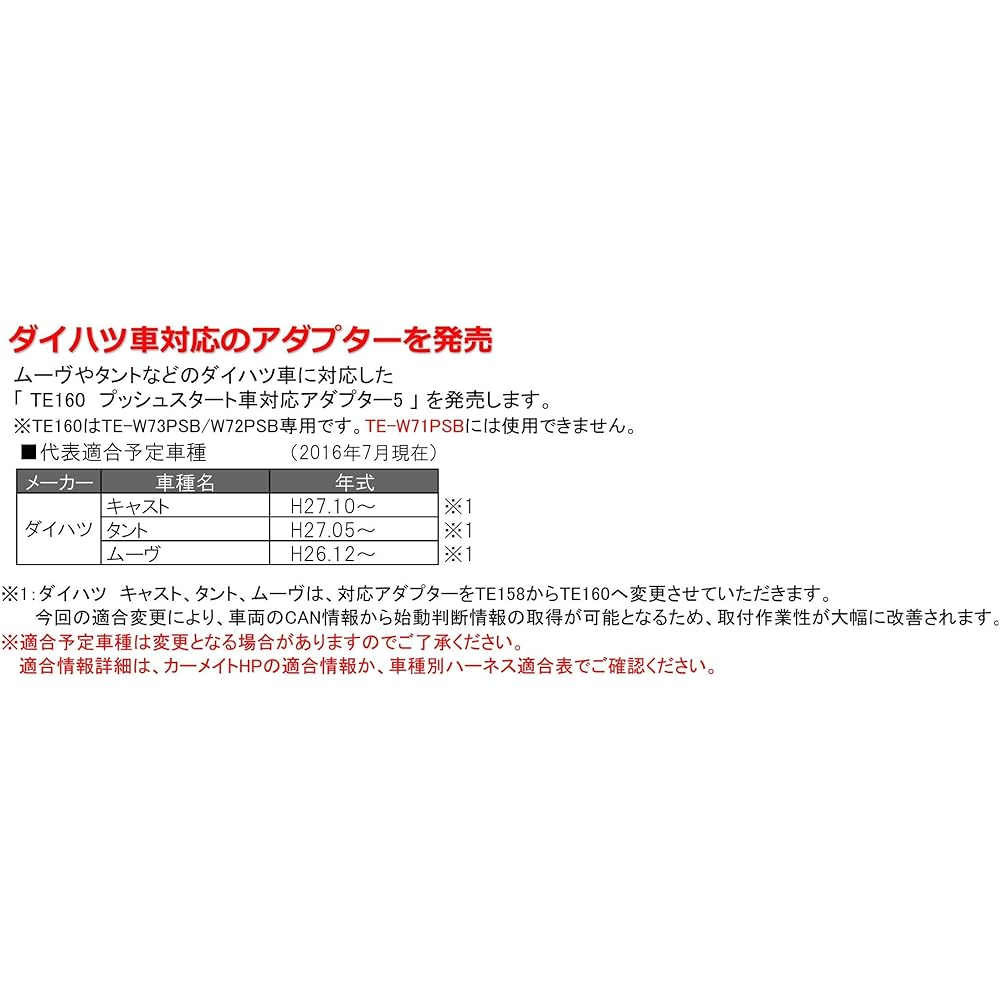 ダイハツ車対応のアダプターを発売

ムーヴやタントなどのダイハツ車に対応した
「TE160 プッシュスタート車対応アダプター5」を発売します。
※TE160はTE-W73PSB/W72PSB専用です。TE-W71PSBには使用できません。

■代表適合予定車種 （2016年7月現在）

| メーカー | 車種名 | 年式 | |
|---|---|---|---|
| ダイハツ | キャスト | H27.10～ | ※1 |
| | タント | H27.05～ | ※1 |
| | ムーヴ | H26.12～ | ※1 |

※1:ダイハツ キャスト、タント、ムーヴは、対応アダプターをTE158からTE160へ変更させていただきます。
今回の適合変更により、車両のCAN情報から始動判断情報の取得が可能となるため、取付作業性が大幅に改善されます。
※適合予定車種は変更となる場合がありますのでご了承ください。
適合情報詳細は、カーメイトHPの適合情報か、車種別ハーネス適合表でご確認ください。